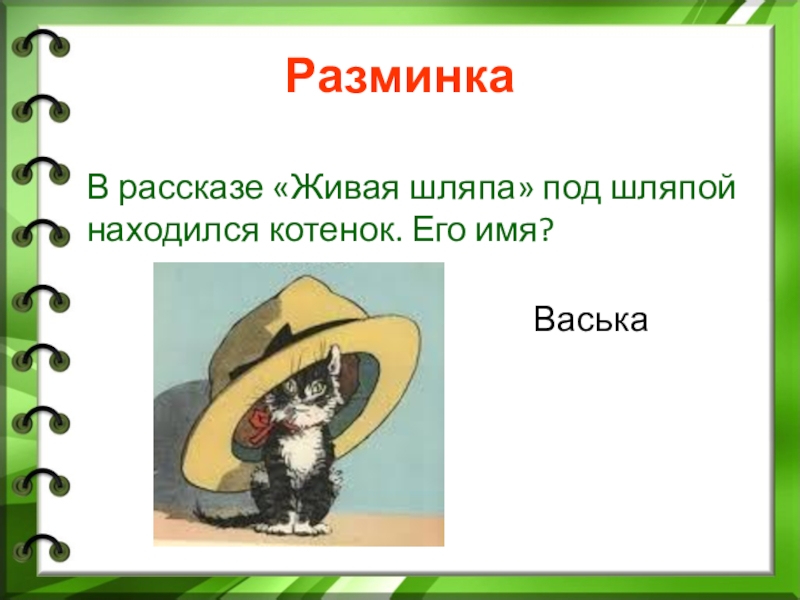 Разминка

В рассказе «Живая шляпа» под шляпой находился котенок. Его имя?

Васька